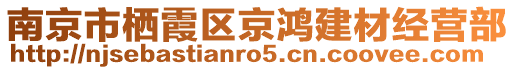 南京市栖霞区京鸿建材经营部
http://njsebastianro5.cn.coovee.com